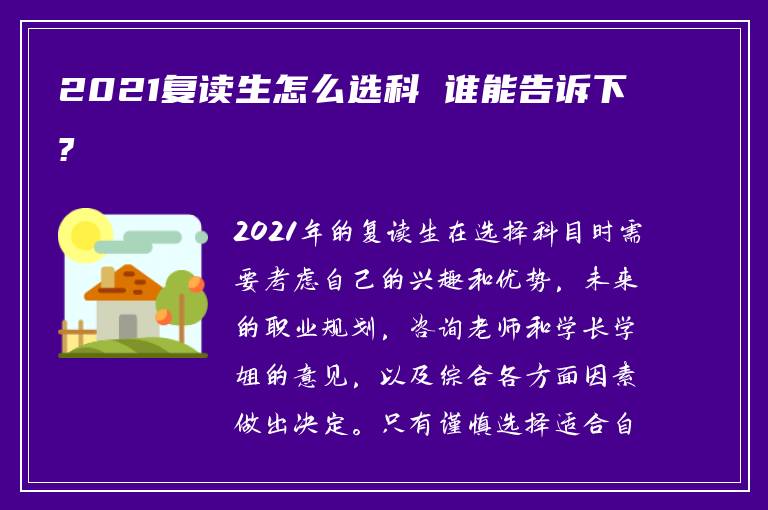 2021复读生怎么选科 谁能告诉下?

2021年的复读生在选择科目时需要考虑自己的兴趣和优势，未来的职业规划，咨询老师和学长学姐的意见，以及综合各方面因素做出决定。只有谨慎选择适合自